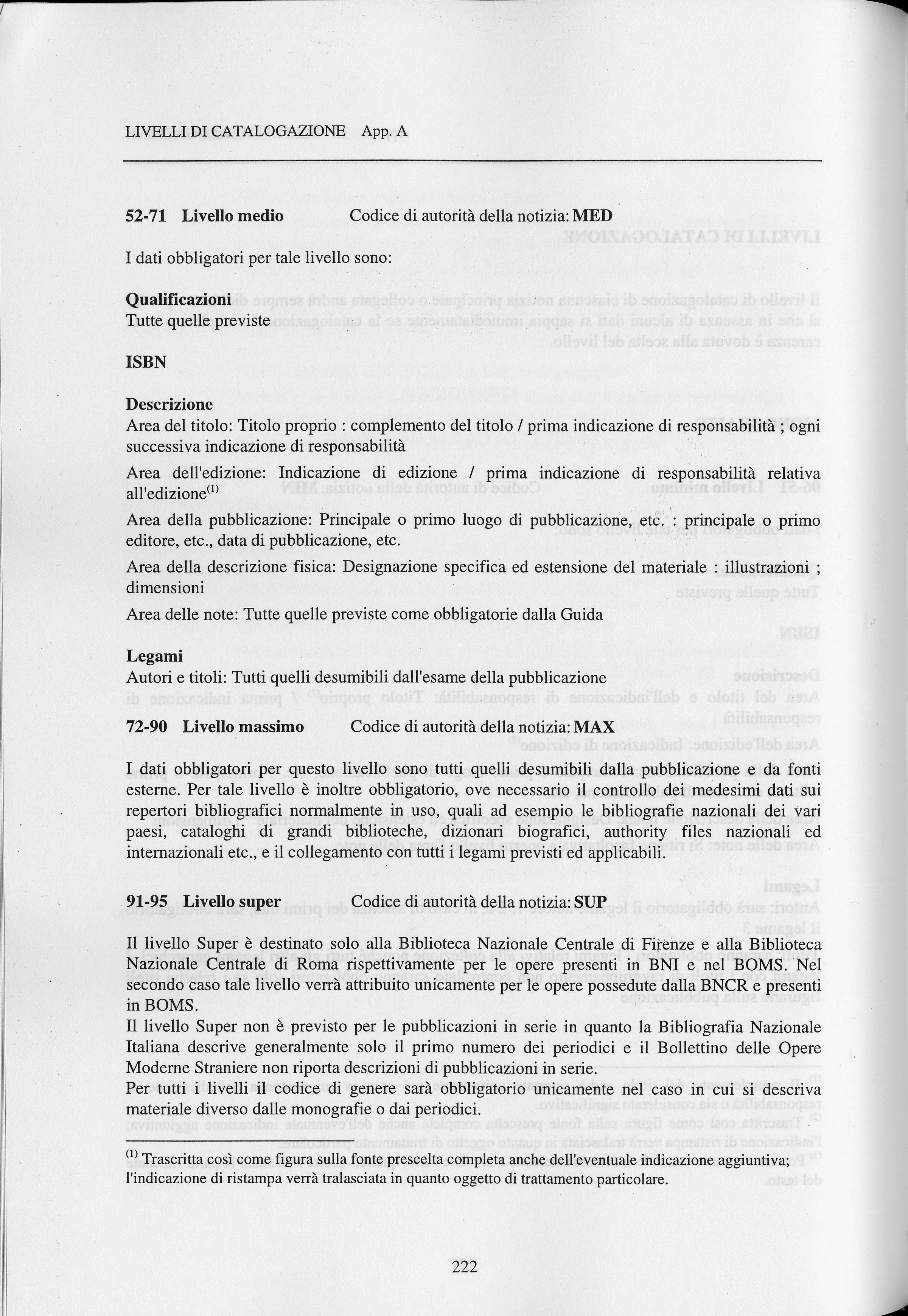 LIVELLI DI CATALOGAZIONE App. A

52-71 Livello medio Codice di autorità della notizia: MED

I dati obbligatori per tale livello sono:

Qualificazioni
Tutte quelle previste

ISBN

Descrizione
Area del titolo: Titolo proprio : complemento del titolo / prima indicazione di responsabilità ; ogni successiva indicazione di responsabilità

Area dell'edizione: Indicazione di edizione / prima indicazione di responsabilità relativa all'edizione$^{(1)}$

Area della pubblicazione: Principale o primo luogo di pubblicazione, etc. : principale o primo editore, etc., data di pubblicazione, etc.

Area della descrizione fisica: Designazione specifica ed estensione del materiale : illustrazioni ; dimensioni

Area delle note: Tutte quelle previste come obbligatorie dalla Guida

Legami
Autori e titoli: Tutti quelli desumibili dall'esame della pubblicazione

72-90 Livello massimo Codice di autorità della notizia: MAX

I dati obbligatori per questo livello sono tutti quelli desumibili dalla pubblicazione e da fonti esterne. Per tale livello è inoltre obbligatorio, ove necessario il controllo dei medesimi dati sui repertori bibliografici normalmente in uso, quali ad esempio le bibliografie nazionali dei vari paesi, cataloghi di grandi biblioteche, dizionari biografici, authority files nazionali ed internazionali etc., e il collegamento con tutti i legami previsti ed applicabili.

91-95 Livello super Codice di autorità della notizia: SUP

Il livello Super è destinato solo alla Biblioteca Nazionale Centrale di Firenze e alla Biblioteca Nazionale Centrale di Roma rispettivamente per le opere presenti in BNI e nel BOMS. Nel secondo caso tale livello verrà attribuito unicamente per le opere possedute dalla BNCR e presenti in BOMS.
Il livello Super non è previsto per le pubblicazioni in serie in quanto la Bibliografia Nazionale Italiana descrive generalmente solo il primo numero dei periodici e il Bollettino delle Opere Moderne Straniere non riporta descrizioni di pubblicazioni in serie.
Per tutti i livelli il codice di genere sarà obbligatorio unicamente nel caso in cui si descriva materiale diverso dalle monografie o dai periodici.

$^{(1)}$ Trascritta così come figura sulla fonte prescelta completa anche dell'eventuale indicazione aggiuntiva; l'indicazione di ristampa verrà tralasciata in quanto oggetto di trattamento particolare.

222